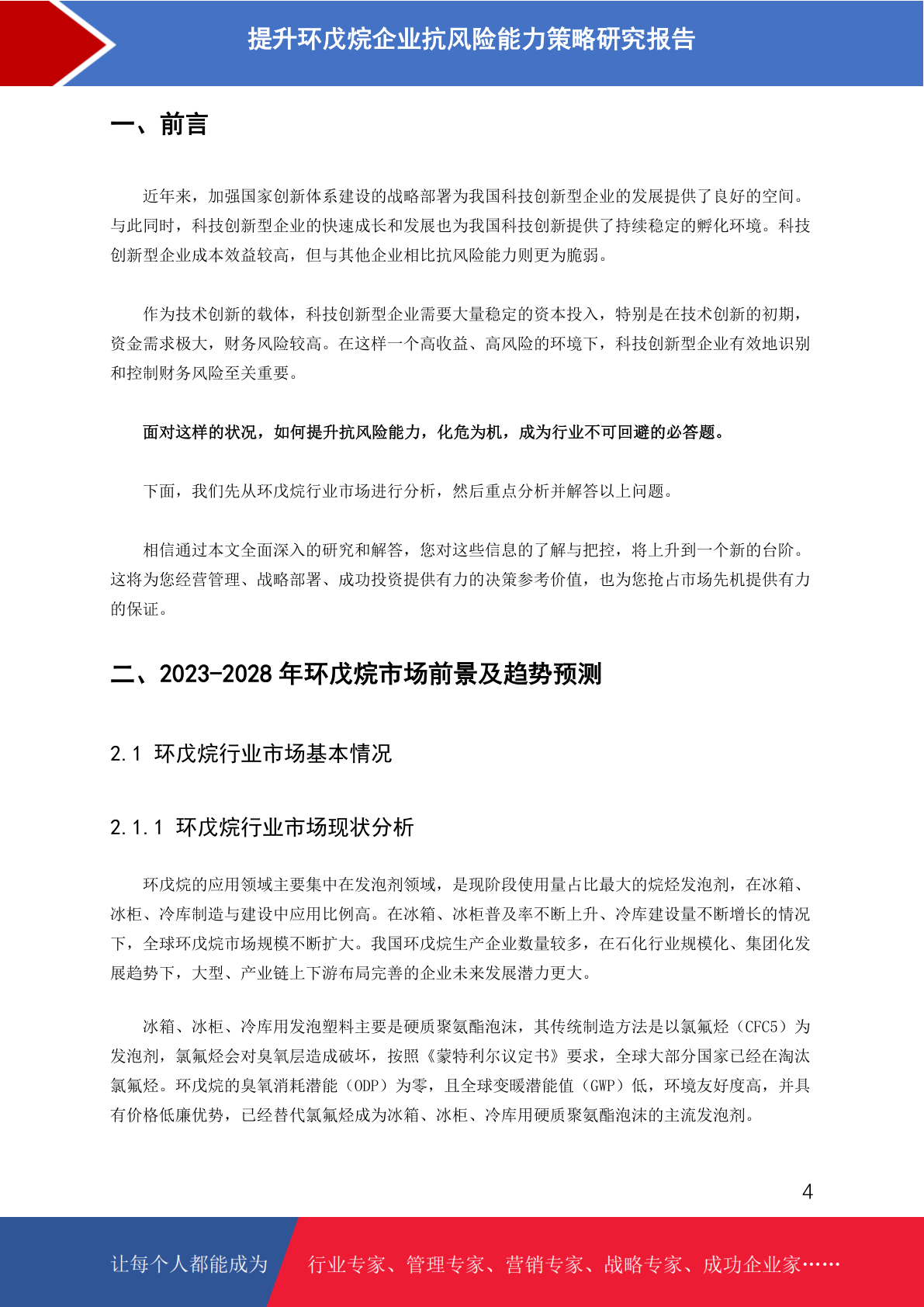 提升环戊烷企业抗风险能力策略研究报告

一、前言

近年来，加强国家创新体系建设的战略部署为我国科技创新型企业的发展提供了良好的空间。与此同时，科技创新型企业的快速成长和发展也为我国科技创新提供了持续稳定的孵化环境。科技创新型企业成本效益较高，但与其他企业相比抗风险能力则更为脆弱。

作为技术创新的载体，科技创新型企业需要大量稳定的资本投入，特别是在技术创新的初期，资金需求极大，财务风险较高。在这样一个高收益、高风险的环境下，科技创新型企业有效地识别和控制财务风险至关重要。

面对这样的状况，如何提升抗风险能力，化危为机，成为行业不可回避的必答题。

下面，我们先从环戊烷行业市场进行分析，然后重点分析并解答以上问题。

相信通过本文全面深入的研究和解答，您对这些信息的了解与把控，将上升到一个新的台阶。这将为您经营管理、战略部署、成功投资提供有力的决策参考价值，也为您抢占市场先机提供有力的保证。

二、2023-2028 年环戊烷市场前景及趋势预测

2.1 环戊烷行业市场基本情况

2.1.1 环戊烷行业市场现状分析

环戊烷的应用领域主要集中在发泡剂领域，是现阶段使用量占比最大的烷烃发泡剂，在冰箱、冰柜、冷库制造与建设中应用比例高。在冰箱、冰柜普及率不断上升、冷库建设量不断增长的情况下，全球环戊烷市场规模不断扩大。我国环戊烷生产企业数量较多，在石化行业规模化、集团化发展趋势下，大型、产业链上下游布局完善的企业未来发展潜力更大。

冰箱、冰柜、冷库用发泡塑料主要是硬质聚氨酯泡沫，其传统制造方法是以氯氟烃（CFC5）为发泡剂，氯氟烃会对臭氧层造成破坏，按照《蒙特利尔议定书》要求，全球大部分国家已经在淘汰氯氟烃。环戊烷的臭氧消耗潜能（ODP）为零，且全球变暖潜能值（GWP）低，环境友好度高，并具有价格低廉优势，已经替代氯氟烃成为冰箱、冰柜、冷库用硬质聚氨酯泡沫的主流发泡剂。

4

让每个人都能成为 行业专家、管理专家、营销专家、战略专家、成功企业家……